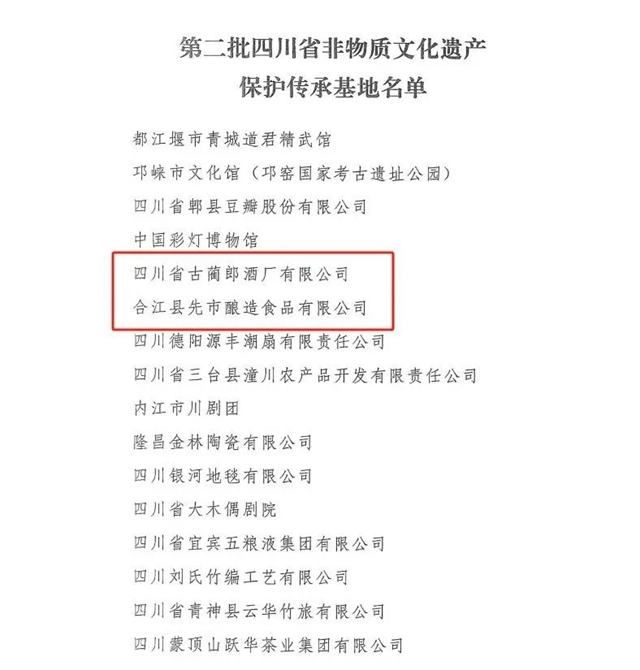 第二批四川省非物质文化遗产
保护传承基地名单

都江堰市青城道君精武馆

邛崃市文化馆（邛窑国家考古遗址公园）

四川省郫县豆瓣股份有限公司

中国彩灯博物馆

四川省古蔺郎酒厂有限公司

合江县先市酿造食品有限公司

四川德阳源丰潮扇有限责任公司

四川省三台县潼川农产品开发有限责任公司

内江市川剧团

隆昌金林陶瓷有限公司

四川银河地毯有限公司

四川省大木偶剧院

四川省宜宾五粮液集团有限公司

四川刘氏竹编工艺有限公司

四川省青神县云华竹旅有限公司

四川蒙顶山跃华茶业集团有限公司